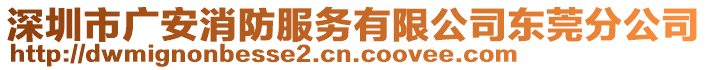 深圳市广安消防服务有限公司东莞分公司
http://dwmignonbesse2.cn.coovee.com